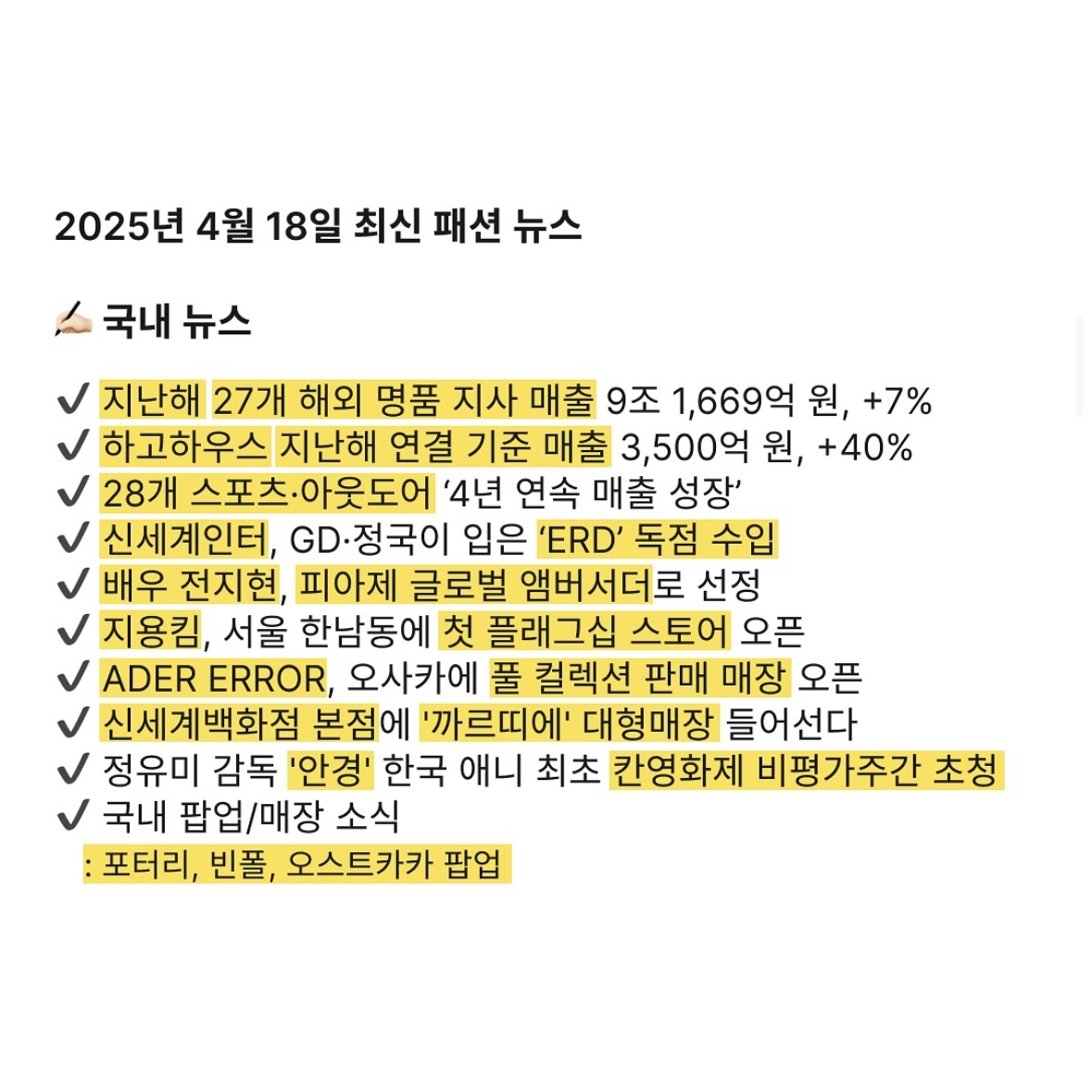 2025년 4월 18일 최신 패션 뉴스

✍🏻 국내 뉴스

✔ 지난해 27개 해외 명품 지사 매출 9조 1,669억 원, +7%
✔ 하고하우스 지난해 연결 기준 매출 3,500억 원, +40%
✔ 28개 스포츠·아웃도어 ‘4년 연속 매출 성장’
✔ 신세계인터, GD·정국이 입은 ‘ERD’ 독점 수입
✔ 배우 전지현, 피아제 글로벌 앰버서더로 선정
✔ 지용킴, 서울 한남동에 첫 플래그십 스토어 오픈
✔ ADER ERROR, 오사카에 풀 컬렉션 판매 매장 오픈
✔ 신세계백화점 본점에 '까르띠에' 대형매장 들어선다
✔ 정유미 감독 '안경' 한국 애니 최초 칸영화제 비평가주간 초청
✔ 국내 팝업/매장 소식
: 포터리, 빈폴, 오스트카카 팝업